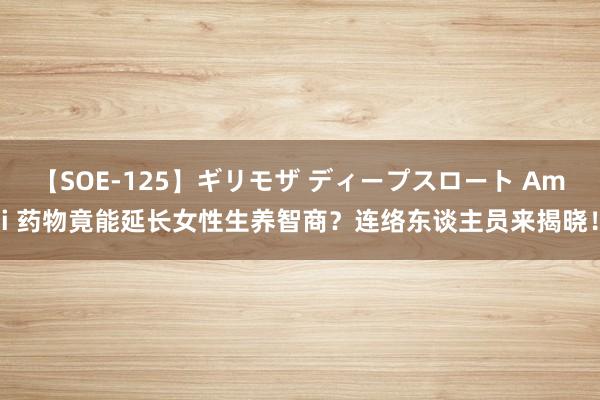 【SOE-125】ギリモザ ディープスロート Ami 药物竟能延长女性生养智商？连络东谈主员来揭晓！